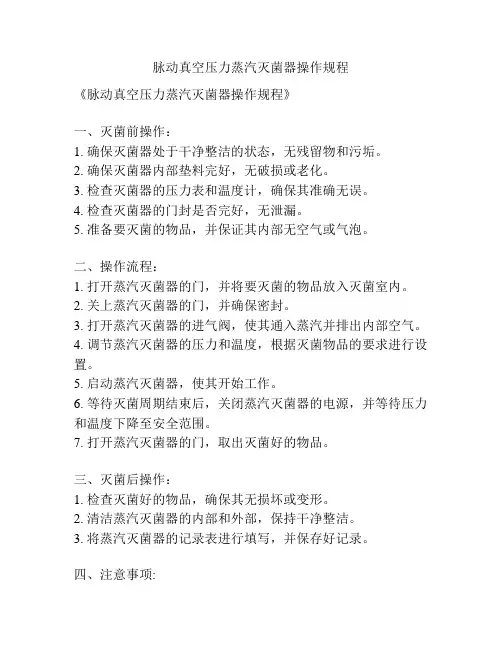 脉动真空压力蒸汽灭菌器操作规程

《脉动真空压力蒸汽灭菌器操作规程》

一、灭菌前操作：
1. 确保灭菌器处于干净整洁的状态，无残留物和污垢。
2. 确保灭菌器内部垫料完好，无破损或老化。
3. 检查灭菌器的压力表和温度计，确保其准确无误。
4. 检查灭菌器的门封是否完好，无泄漏。
5. 准备要灭菌的物品，并保证其内部无空气或气泡。

二、操作流程：
1. 打开蒸汽灭菌器的门，并将要灭菌的物品放入灭菌室内。
2. 关上蒸汽灭菌器的门，并确保密封。
3. 打开蒸汽灭菌器的进气阀，使其通入蒸汽并排出内部空气。
4. 调节蒸汽灭菌器的压力和温度，根据灭菌物品的要求进行设置。
5. 启动蒸汽灭菌器，使其开始工作。
6. 等待灭菌周期结束后，关闭蒸汽灭菌器的电源，并等待压力和温度下降至安全范围。
7. 打开蒸汽灭菌器的门，取出灭菌好的物品。

三、灭菌后操作：
1. 检查灭菌好的物品，确保其无损坏或变形。
2. 清洁蒸汽灭菌器的内部和外部，保持干净整洁。
3. 将蒸汽灭菌器的记录表进行填写，并保存好记录。

四、注意事项: